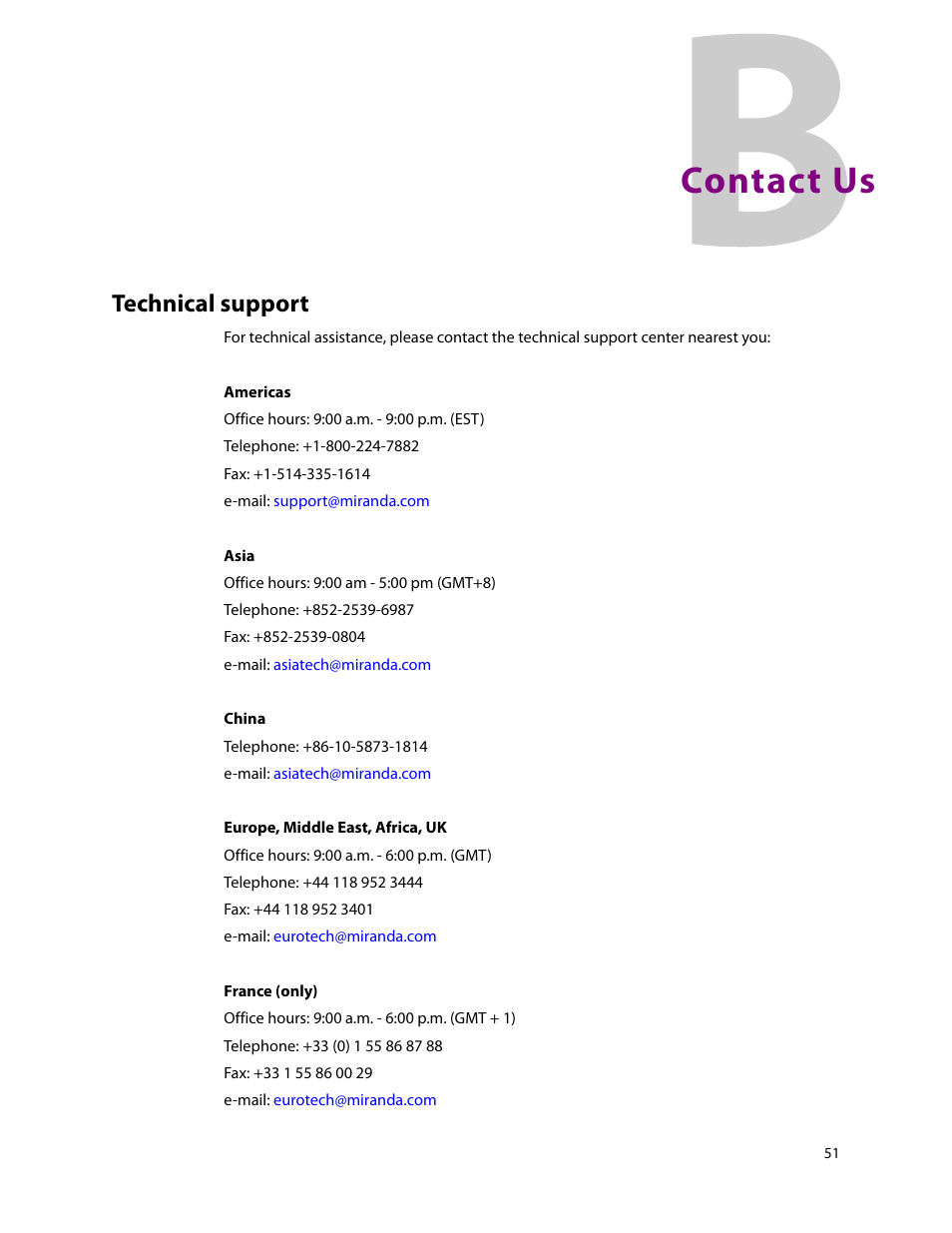 B
Contact Us

Technical support

For technical assistance, please contact the technical support center nearest you:

Americas
Office hours: 9:00 a.m. - 9:00 p.m. (EST)
Telephone: +1-800-224-7882
Fax: +1-514-335-1614
e-mail: support@miranda.com

Asia
Office hours: 9:00 am - 5:00 pm (GMT+8)
Telephone: +852-2539-6987
Fax: +852-2539-0804
e-mail: asiatech@miranda.com

China
Telephone: +86-10-5873-1814
e-mail: asiatech@miranda.com

Europe, Middle East, Africa, UK
Office hours: 9:00 a.m. - 6:00 p.m. (GMT)
Telephone: +44 118 952 3444
Fax: +44 118 952 3401
e-mail: eurotech@miranda.com

France (only)
Office hours: 9:00 a.m. - 6:00 p.m. (GMT + 1)
Telephone: +33 (0) 1 55 86 87 88
Fax: +33 1 55 86 00 29
e-mail: eurotech@miranda.com

51